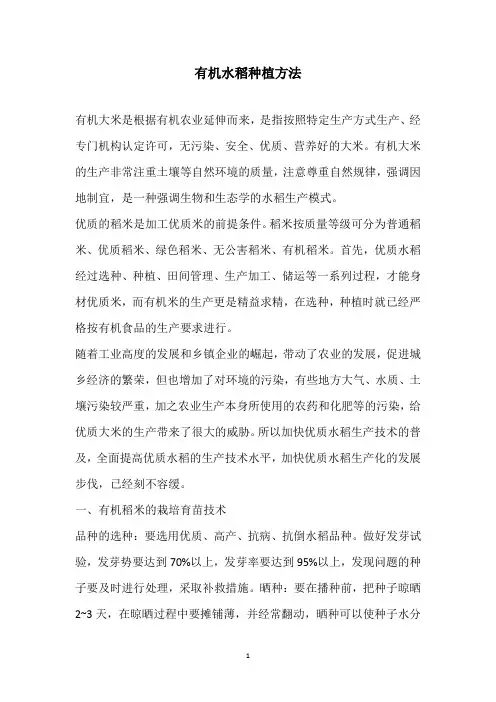 有机水稻种植方法

有机大米是根据有机农业延伸而来，是指按照特定生产方式生产、经专门机构认定许可，无污染、安全、优质、营养好的大米。有机大米的生产非常注重土壤等自然环境的质量，注意尊重自然规律，强调因地制宜，是一种强调生物和生态学的水稻生产模式。

优质的稻米是加工优质米的前提条件。稻米按质量等级可分为普通稻米、优质稻米、绿色稻米、无公害稻米、有机稻米。首先，优质水稻经过选种、种植、田间管理、生产加工、储运等一系列过程，才能身材优质米，而有机米的生产更是精益求精，在选种，种植时就已经严格按有机食品的生产要求进行。

随着工业高度的发展和乡镇企业的崛起，带动了农业的发展，促进城乡经济的繁荣，但也增加了对环境的污染，有些地方大气、水质、土壤污染较严重，加之农业生产本身所使用的农药和化肥等的污染，给优质大米的生产带来了很大的威胁。所以加快优质水稻生产技术的普及，全面提高优质水稻的生产技术水平，加快优质水稻生产化的发展步伐，已经刻不容缓。

一、有机稻米的栽培育苗技术

品种的选种：要选用优质、高产、抗病、抗倒水稻品种。做好发芽试验，发芽势要达到 70%以上，发芽率要达到 95%以上，发现问题的种子要及时进行处理，采取补救措施。晒种：要在播种前，把种子晾晒 2~3 天，在晾晒过程中要摊铺薄，并经常翻动，晒种可以使种子水分

1